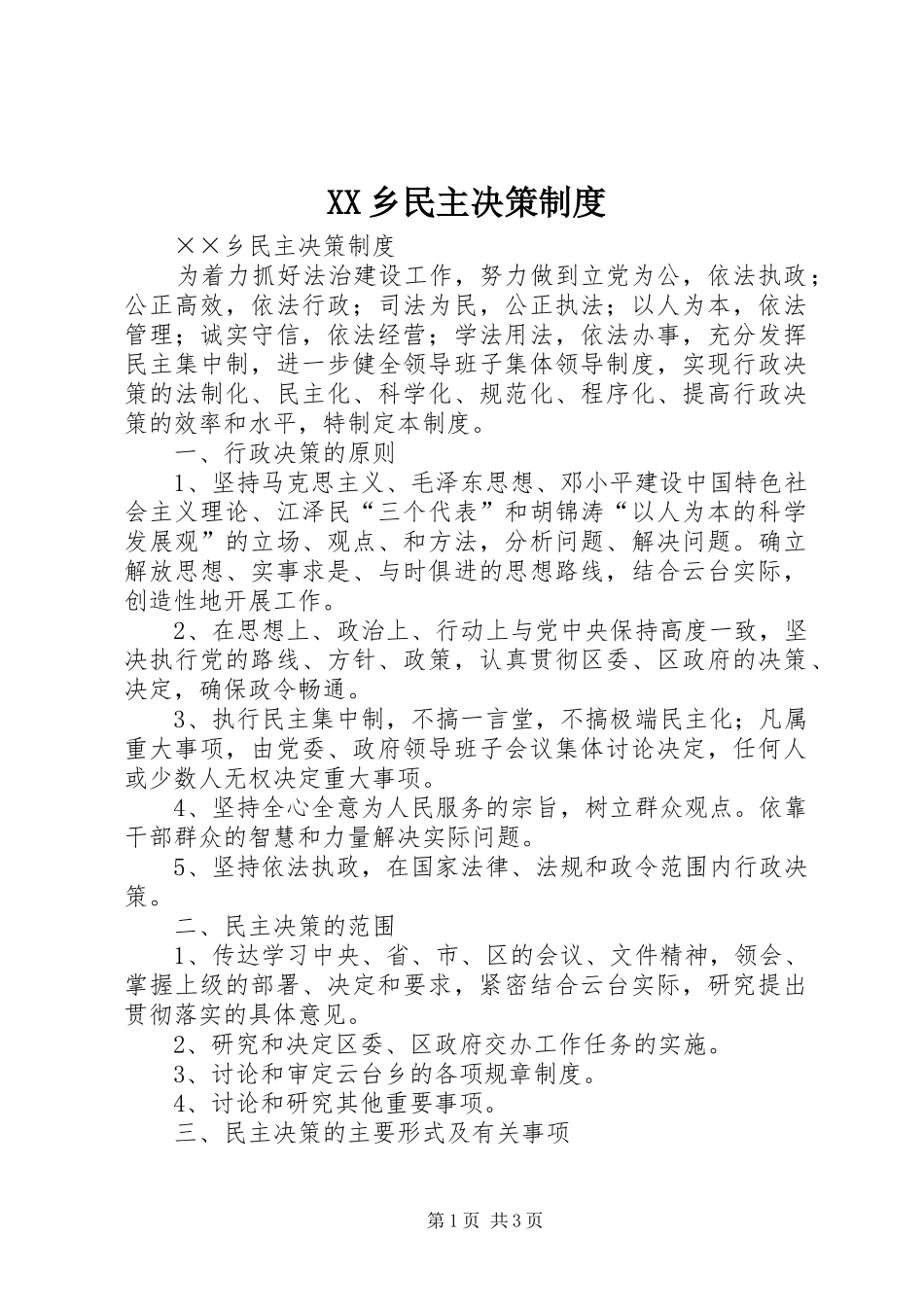 XX乡民主决策制度

××乡民主决策制度

为着力抓好法治建设工作，努力做到立党为公，依法执政；公正高效，依法行政；司法为民，公正执法；以人为本，依法管理；诚实守信，依法经营；学法用法，依法办事，充分发挥民主集中制，进一步健全领导班子集体领导制度，实现行政决策的法制化、民主化、科学化、规范化、程序化、提高行政决策的效率和水平，特制定本制度。

一、行政决策的原则

1、坚持马克思主义、毛泽东思想、邓小平建设中国特色社会主义理论、江泽民“三个代表”和胡锦涛“以人为本的科学发展观”的立场、观点、和方法，分析问题、解决问题。确立解放思想、实事求是、与时俱进的思想路线，结合云台实际，创造性地开展工作。

2、在思想上、政治上、行动上与党中央保持高度一致，坚决执行党的路线、方针、政策，认真贯彻区委、区政府的决策、决定，确保政令畅通。

3、执行民主集中制，不搞一言堂，不搞极端民主化；凡属重大事项，由党委、政府领导班子会议集体讨论决定，任何人或少数人无权决定重大事项。

4、坚持全心全意为人民服务的宗旨，树立群众观点。依靠干部群众的智慧和力量解决实际问题。

5、坚持依法执政，在国家法律、法规和政令范围内行政决策。

二、民主决策的范围

1、传达学习中央、省、市、区的会议、文件精神，领会、掌握上级的部署、决定和要求，紧密结合云台实际，研究提出贯彻落实的具体意见。

2、研究和决定区委、区政府交办工作任务的实施。

3、讨论和审定云台乡的各项规章制度。

4、讨论和研究其他重要事项。

三、民主决策的主要形式及有关事项

第1页 共3页